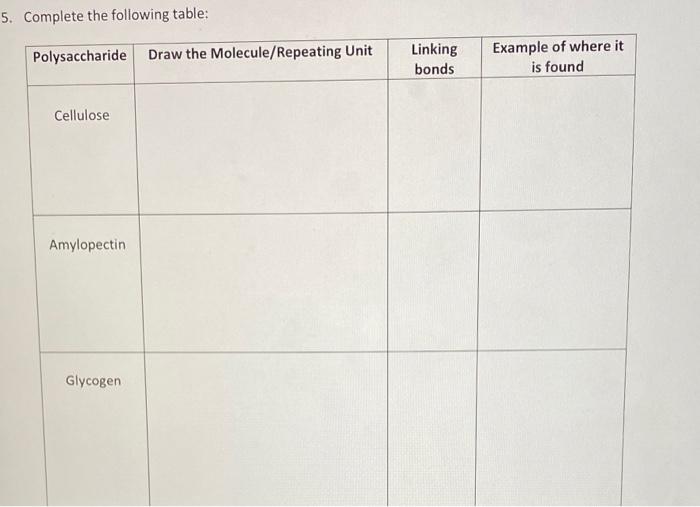 5. Complete the following table:

| Polysaccharide | Draw the Molecule/Repeating Unit | Linking bonds | Example of where it is found |
|---|---|---|---|
| Cellulose | | | |
| Amylopectin | | | |
| Glycogen | | | |